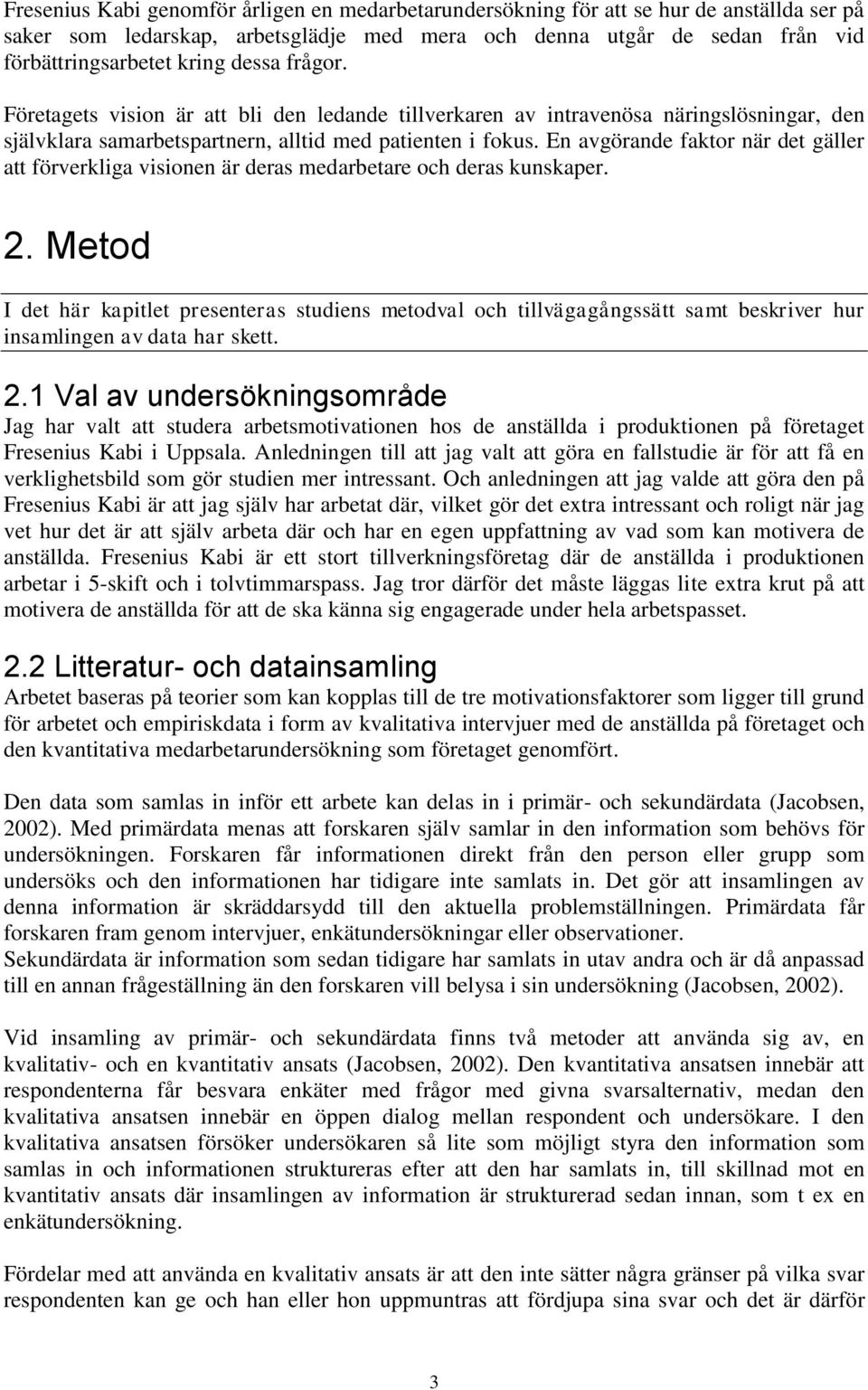 Fresenius Kabi genomför årligen en medarbetarundersökning för att se hur de anställda ser på saker som ledarskap, arbetsglädje med mera och denna utgår de sedan från vid förbättringsarbetet kring dessa frågor.

Företagets vision är att bli den ledande tillverkaren av intravenösa näringslösningar, den självklara samarbetspartnern, alltid med patienten i fokus. En avgörande faktor när det gäller att förverkliga visionen är deras medarbetare och deras kunskaper.

2. Metod

I det här kapitlet presenteras studiens metodval och tillvägagångssätt samt beskriver hur insamlingen av data har skett.

2.1 Val av undersökningsområde

Jag har valt att studera arbetsmotivationen hos de anställda i produktionen på företaget Fresenius Kabi i Uppsala. Anledningen till att jag valt att göra en fallstudie är för att få en verklighetsbild som gör studien mer intressant. Och anledningen att jag valde att göra den på Fresenius Kabi är att jag själv har arbetat där, vilket gör det extra intressant och roligt när jag vet hur det är att själv arbeta där och har en egen uppfattning av vad som kan motivera de anställda. Fresenius Kabi är ett stort tillverkningsföretag där de anställda i produktionen arbetar i 5-skift och i tolvtimmarspass. Jag tror därför det måste läggas lite extra krut på att motivera de anställda för att de ska känna sig engagerade under hela arbetspasset.

2.2 Litteratur- och datainsamling

Arbetet baseras på teorier som kan kopplas till de tre motivationsfaktorer som ligger till grund för arbetet och empiriskdata i form av kvalitativa intervjuer med de anställda på företaget och den kvantitativa medarbetarundersökning som företaget genomfört.

Den data som samlas in inför ett arbete kan delas in i primär- och sekundärdata (Jacobsen, 2002). Med primärdata menas att forskaren själv samlar in den information som behövs för undersökningen. Forskaren får informationen direkt från den person eller grupp som undersöks och den informationen har tidigare inte samlats in. Det gör att insamlingen av denna information är skräddarsydd till den aktuella problemställningen. Primärdata får forskaren fram genom intervjuer, enkätundersökningar eller observationer.
Sekundärdata är information som sedan tidigare har samlats in utav andra och är då anpassad till en annan frågeställning än den forskaren vill belysa i sin undersökning (Jacobsen, 2002).

Vid insamling av primär- och sekundärdata finns två metoder att använda sig av, en kvalitativ- och en kvantitativ ansats (Jacobsen, 2002). Den kvantitativa ansatsen innebär att respondenterna får besvara enkäter med frågor med givna svarsalternativ, medan den kvalitativa ansatsen innebär en öppen dialog mellan respondent och undersökare. I den kvalitativa ansatsen försöker undersökaren så lite som möjligt styra den information som samlas in och informationen struktureras efter att den har samlats in, till skillnad mot en kvantitativ ansats där insamlingen av information är strukturerad sedan innan, som t ex en enkätundersökning.

Fördelar med att använda en kvalitativ ansats är att den inte sätter några gränser på vilka svar respondenten kan ge och han eller hon uppmuntras att fördjupa sina svar och det är därför

3